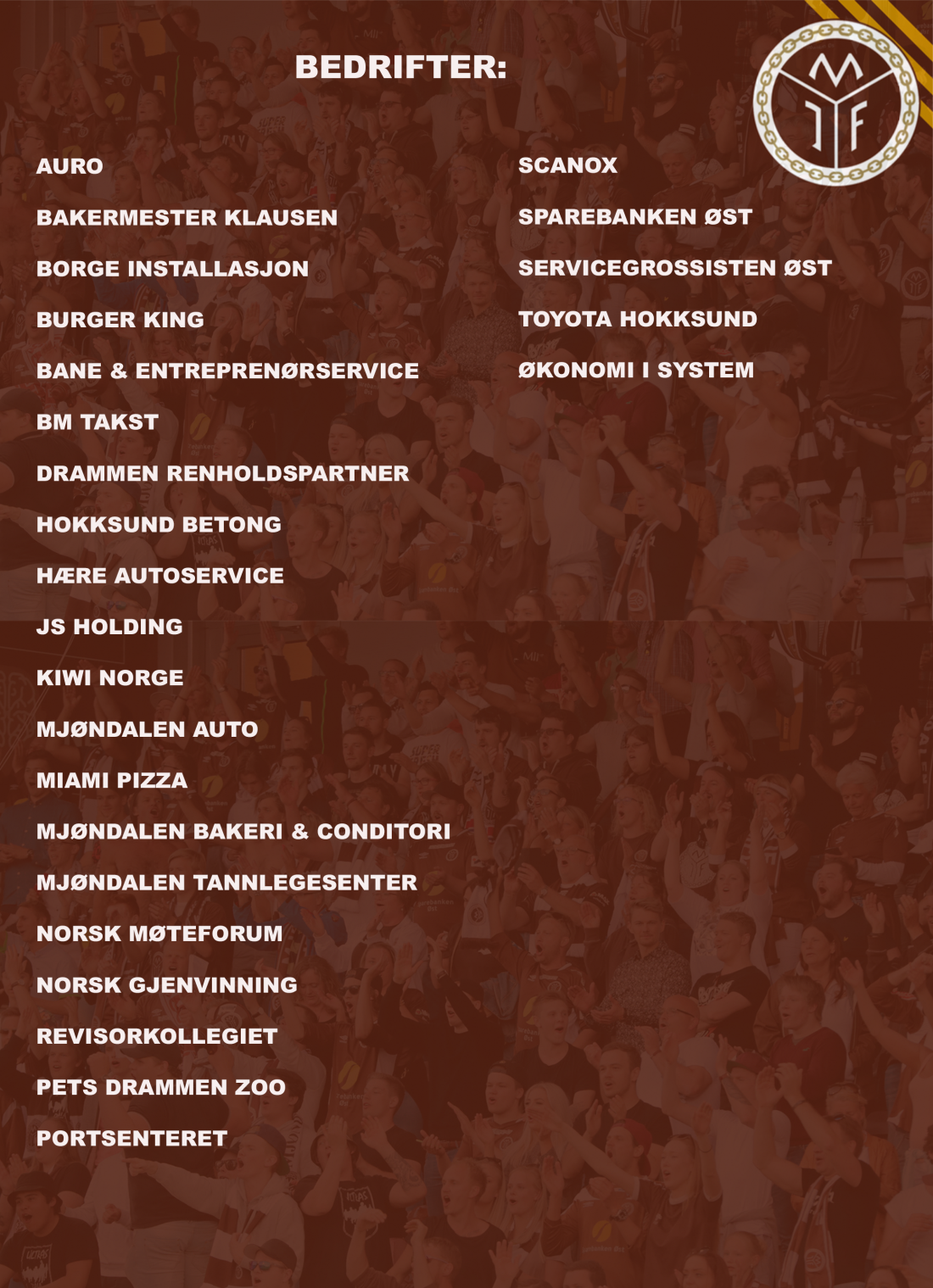 BEDRIFTER:

MIF

AURO

BAKERMESTER KLAUSEN

BORGE INSTALLASJON

BURGER KING

BANE & ENTREPRENØRSERVICE

BM TAKST

DRAMMEN RENHOLDSPARTNER

HOKKSUND BETONG

HÆRE AUTOSERVICE

JS HOLDING

KIWI NORGE

MJØNDALEN AUTO

MIAMI PIZZA

MJØNDALEN BAKERI & CONDITORI

MJØNDALEN TANNLEGESENTER

NORSK MØTEFORUM

NORSK GJENVINNING

REVISORKOLLEGIET

PETS DRAMMEN ZOO

PORTSENTERET

SCANOX

SPAREBANKEN ØST

SERVICEGROSSISTEN ØST

TOYOTA HOKKSUND

ØKONOMI I SYSTEM